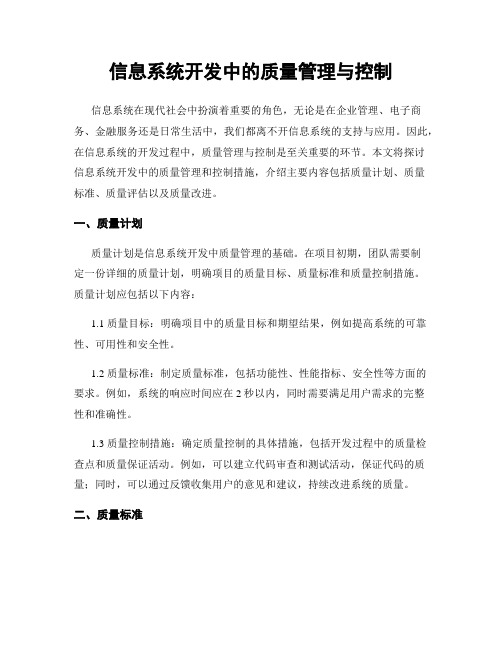 信息系统开发中的质量管理与控制

信息系统在现代社会中扮演着重要的角色，无论是在企业管理、电子商务、金融服务还是日常生活中，我们都离不开信息系统的支持与应用。因此，在信息系统的开发过程中，质量管理与控制是至关重要的环节。本文将探讨信息系统开发中的质量管理和控制措施，介绍主要内容包括质量计划、质量标准、质量评估以及质量改进。

一、质量计划

质量计划是信息系统开发中质量管理的基础。在项目初期，团队需要制定一份详细的质量计划，明确项目的质量目标、质量标准和质量控制措施。质量计划应包括以下内容：

1.1 质量目标：明确项目中的质量目标和期望结果，例如提高系统的可靠性、可用性和安全性。

1.2 质量标准：制定质量标准，包括功能性、性能指标、安全性等方面的要求。例如，系统的响应时间应在 2 秒以内，同时需要满足用户需求的完整性和准确性。

1.3 质量控制措施：确定质量控制的具体措施，包括开发过程中的质量检查点和质量保证活动。例如，可以建立代码审查和测试活动，保证代码的质量；同时，可以通过反馈收集用户的意见和建议，持续改进系统的质量。

二、质量标准